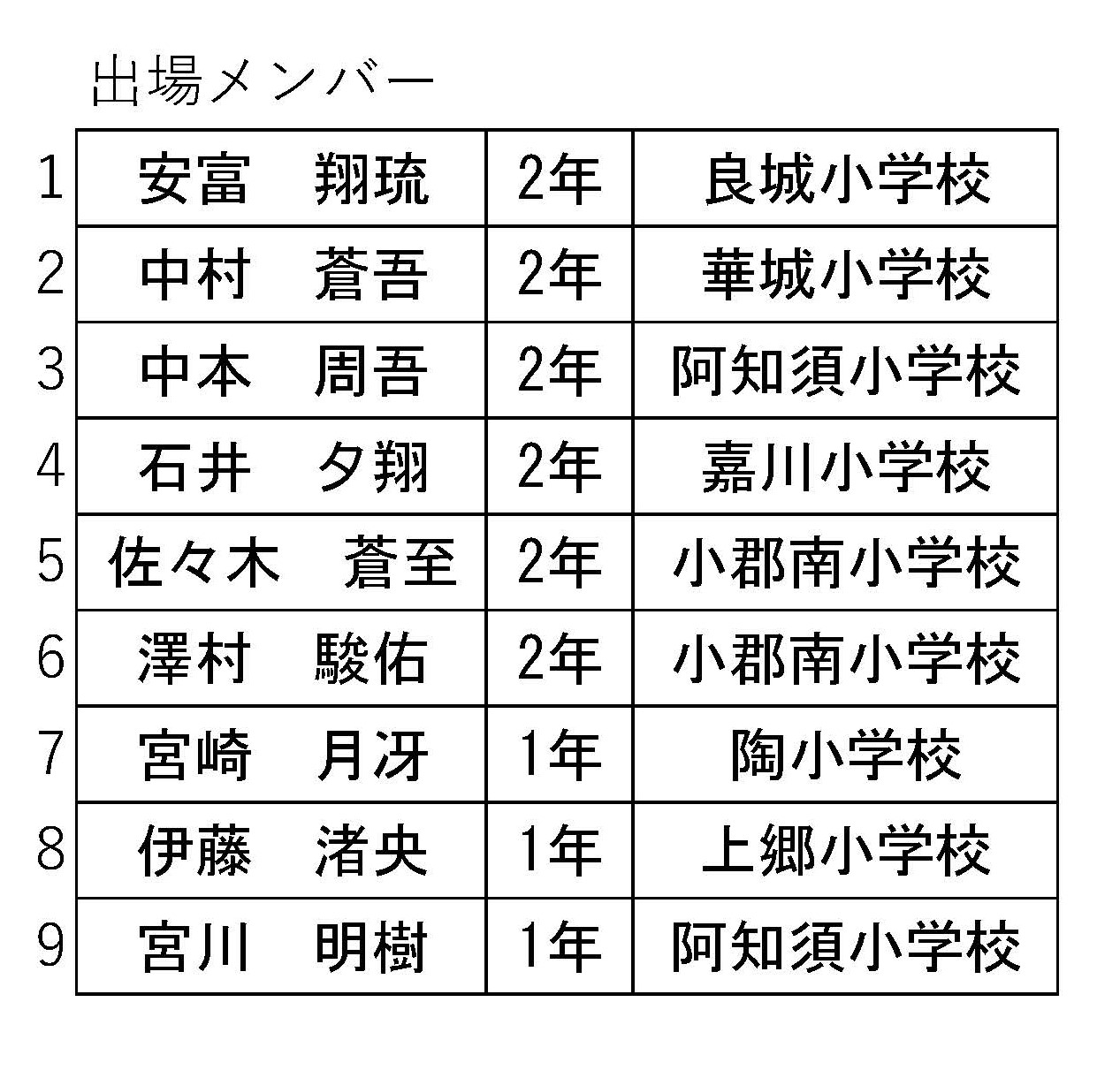 出場メンバー

| 1 | 安富　翔琉 | 2年 | 良城小学校 |
|---|---|---|---|
| 2 | 中村　蒼吾 | 2年 | 華城小学校 |
| 3 | 中本　周吾 | 2年 | 阿知須小学校 |
| 4 | 石井　夕翔 | 2年 | 嘉川小学校 |
| 5 | 佐々木　蒼至 | 2年 | 小郡南小学校 |
| 6 | 澤村　駿佑 | 2年 | 小郡南小学校 |
| 7 | 宮崎　月冴 | 1年 | 陶小学校 |
| 8 | 伊藤　渚央 | 1年 | 上郷小学校 |
| 9 | 宮川　明樹 | 1年 | 阿知須小学校 |